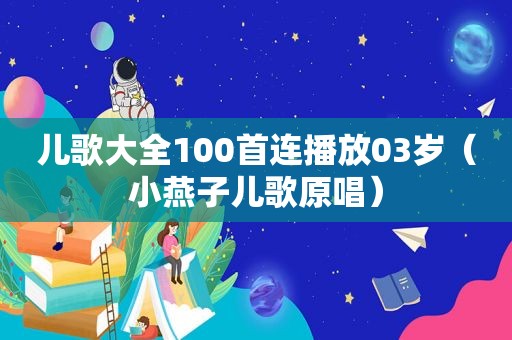 儿歌大全100首连播放03岁（小燕子儿歌原唱）